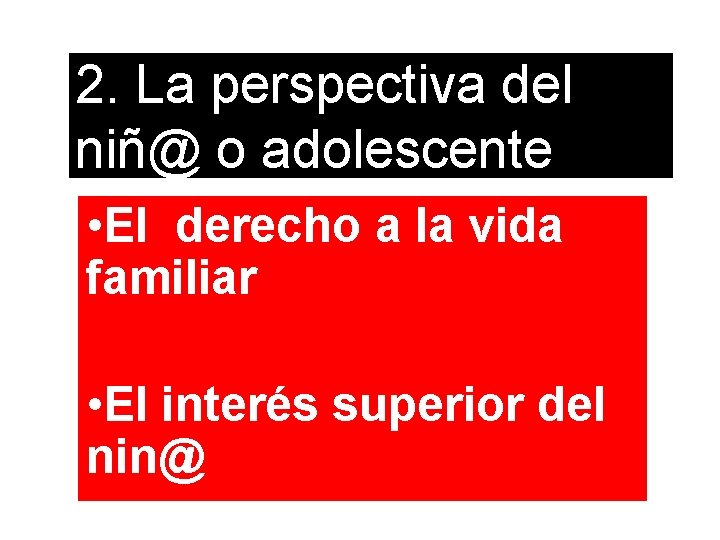 2. La perspectiva del niñ@ o adolescente

•El derecho a la vida familiar

•El interés superior del nin@